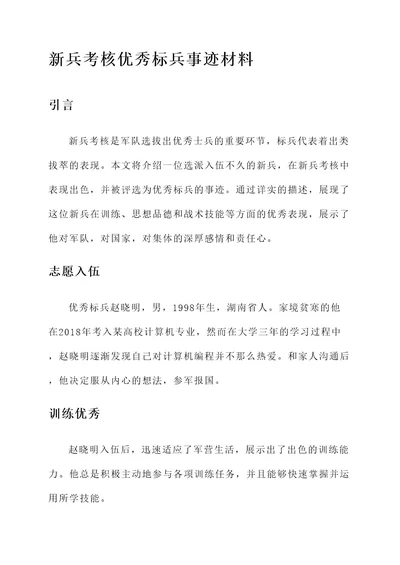 新兵考核优秀标兵事迹材料

引言

新兵考核是军队选拔出优秀士兵的重要环节，标兵代表着出类拔萃的表现。本文将介绍一位选派入伍不久的新兵，在新兵考核中表现出色，并被评选为优秀标兵的事迹。通过详实的描述，展现了这位新兵在训练、思想品德和战术技能等方面的优秀表现，展示了他对军队，对国家，对集体的深厚感情和责任心。

志愿入伍

优秀标兵赵晓明，男，1998年生，湖南省人。家境贫寒的他在2018年考入某高校计算机专业，然而在大学三年的学习过程中，赵晓明逐渐发现自己对计算机编程并不那么热爱。和家人沟通后，他决定服从内心的想法，参军报国。

训练优秀

赵晓明入伍后，迅速适应了军营生活，展示出了出色的训练能力。他总是积极主动地参与各项训练任务，并且能够快速掌握并运用所学技能。